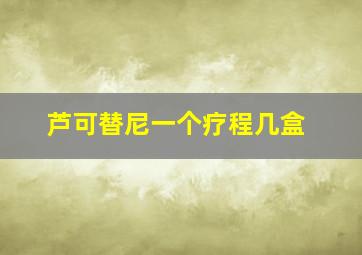 芦可替尼一个疗程几盒